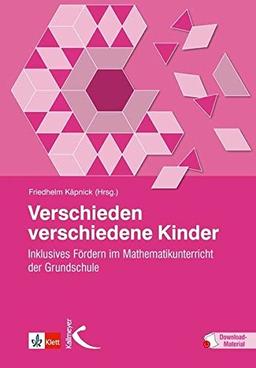 Friedhelm Käpnick (Hrsg.)

Verschieden verschiedene Kinder

Inklusives Fördern im Mathematikunterricht der Grundschule

Klett

Kallmeyer

Download-Material